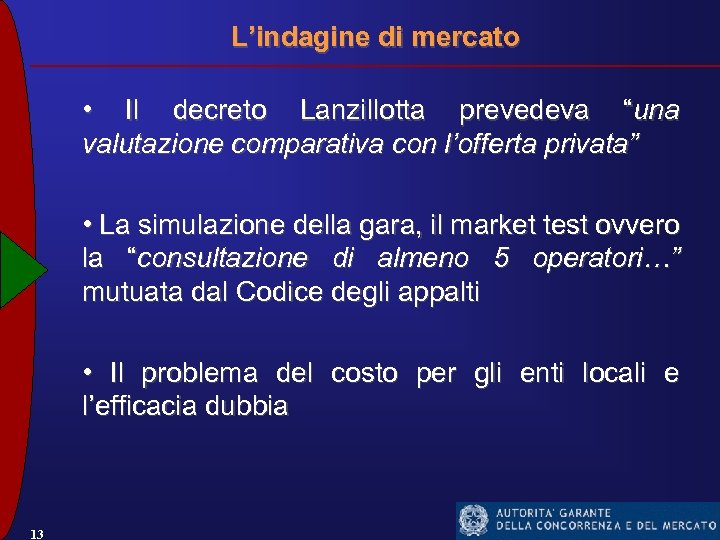 L’indagine di mercato

• Il decreto Lanzillotta prevedeva “una valutazione comparativa con l’offerta privata”

• La simulazione della gara, il market test ovvero la “consultazione di almeno 5 operatori…” mutuata dal Codice degli appalti

• Il problema del costo per gli enti locali e l’efficacia dubbia

13

AUTORITA' GARANTE DELLA CONCORRENZA E DEL MERCATO